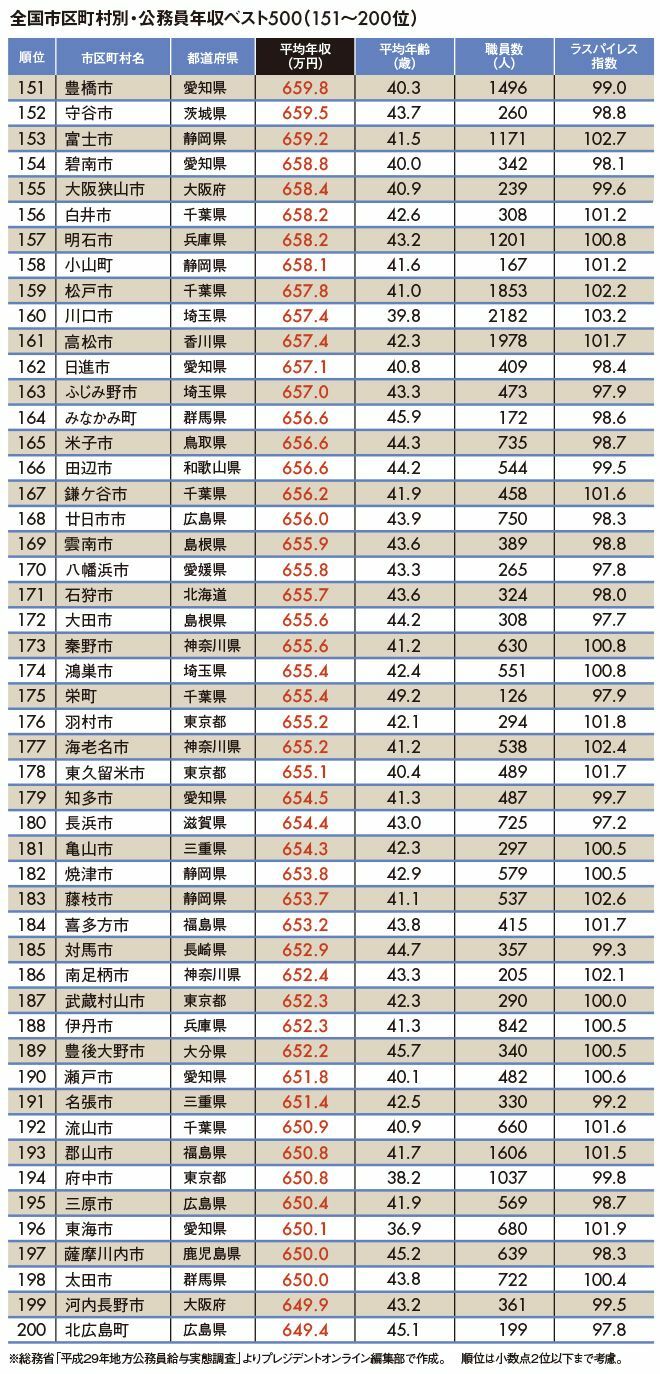 全国市区町村別・公務員年収ベスト500（151〜200位）

| 順位 | 市区町村名 | 都道府県 | 平均年収（万円） | 平均年齢（歳） | 職員数（人） | ラスパイレス指数 |
|---|---|---|---|---|---|---|
| 151 | 豊橋市 | 愛知県 | 659.8 | 40.3 | 1496 | 99.0 |
| 152 | 守谷市 | 茨城県 | 659.5 | 43.7 | 260 | 98.8 |
| 153 | 富士市 | 静岡県 | 659.2 | 41.5 | 1171 | 102.7 |
| 154 | 碧南市 | 愛知県 | 658.8 | 40.0 | 342 | 98.1 |
| 155 | 大阪狭山市 | 大阪府 | 658.4 | 40.9 | 239 | 99.6 |
| 156 | 白井市 | 千葉県 | 658.2 | 42.6 | 308 | 101.2 |
| 157 | 明石市 | 兵庫県 | 658.2 | 43.2 | 1201 | 100.8 |
| 158 | 小山町 | 静岡県 | 658.1 | 41.6 | 167 | 101.2 |
| 159 | 松戸市 | 千葉県 | 657.8 | 41.0 | 1853 | 102.2 |
| 160 | 川口市 | 埼玉県 | 657.4 | 39.8 | 2182 | 103.2 |
| 161 | 高松市 | 香川県 | 657.4 | 42.3 | 1978 | 101.7 |
| 162 | 日進市 | 愛知県 | 657.1 | 40.8 | 409 | 98.4 |
| 163 | ふじみ野市 | 埼玉県 | 657.0 | 43.3 | 473 | 97.9 |
| 164 | みなかみ町 | 群馬県 | 656.6 | 45.9 | 172 | 98.6 |
| 165 | 米子市 | 鳥取県 | 656.6 | 44.3 | 735 | 98.7 |
| 166 | 田辺市 | 和歌山県 | 656.6 | 44.2 | 544 | 99.5 |
| 167 | 鎌ケ谷市 | 千葉県 | 656.2 | 41.9 | 458 | 101.6 |
| 168 | 廿日市市 | 広島県 | 656.0 | 43.9 | 750 | 98.3 |
| 169 | 雲南市 | 島根県 | 655.9 | 43.6 | 389 | 98.8 |
| 170 | 八幡浜市 | 愛媛県 | 655.8 | 43.3 | 265 | 97.8 |
| 171 | 石狩市 | 北海道 | 655.7 | 43.6 | 324 | 98.0 |
| 172 | 大田市 | 島根県 | 655.6 | 44.2 | 308 | 97.7 |
| 173 | 秦野市 | 神奈川県 | 655.6 | 41.2 | 630 | 100.8 |
| 174 | 鴻巣市 | 埼玉県 | 655.4 | 42.4 | 551 | 100.8 |
| 175 | 栄町 | 千葉県 | 655.4 | 49.2 | 126 | 97.9 |
| 176 | 羽村市 | 東京都 | 655.2 | 42.1 | 294 | 101.8 |
| 177 | 海老名市 | 神奈川県 | 655.2 | 41.2 | 538 | 102.4 |
| 178 | 東久留米市 | 東京都 | 655.1 | 40.4 | 489 | 101.7 |
| 179 | 知多市 | 愛知県 | 654.5 | 41.3 | 487 | 99.7 |
| 180 | 長浜市 | 滋賀県 | 654.4 | 43.0 | 725 | 97.2 |
| 181 | 亀山市 | 三重県 | 654.3 | 42.3 | 297 | 100.5 |
| 182 | 焼津市 | 静岡県 | 653.8 | 42.9 | 579 | 100.5 |
| 183 | 藤枝市 | 静岡県 | 653.7 | 41.1 | 537 | 102.6 |
| 184 | 喜多方市 | 福島県 | 653.2 | 43.8 | 415 | 101.7 |
| 185 | 対馬市 | 長崎県 | 652.9 | 44.7 | 357 | 99.3 |
| 186 | 南足柄市 | 神奈川県 | 652.4 | 43.3 | 205 | 102.1 |
| 187 | 武蔵村山市 | 東京都 | 652.3 | 42.3 | 290 | 100.0 |
| 188 | 伊丹市 | 兵庫県 | 652.3 | 41.3 | 842 | 100.5 |
| 189 | 豊後大野市 | 大分県 | 652.2 | 45.7 | 340 | 100.5 |
| 190 | 瀬戸市 | 愛知県 | 651.8 | 40.1 | 482 | 100.6 |
| 191 | 名張市 | 三重県 | 651.4 | 42.5 | 330 | 99.2 |
| 192 | 流山市 | 千葉県 | 650.9 | 40.9 | 660 | 101.6 |
| 193 | 郡山市 | 福島県 | 650.8 | 41.7 | 1606 | 101.5 |
| 194 | 府中市 | 東京都 | 650.8 | 38.2 | 1037 | 99.8 |
| 195 | 三原市 | 広島県 | 650.4 | 41.9 | 569 | 98.7 |
| 196 | 東海市 | 愛知県 | 650.1 | 36.9 | 680 | 101.9 |
| 197 | 薩摩川内市 | 鹿児島県 | 650.0 | 45.2 | 639 | 98.3 |
| 198 | 太田市 | 群馬県 | 650.0 | 43.8 | 722 | 100.4 |
| 199 | 河内長野市 | 大阪府 | 649.9 | 43.2 | 361 | 99.5 |
| 200 | 北広島町 | 広島県 | 649.4 | 45.1 | 199 | 97.8 |

※総務省「平成29年地方公務員給与実態調査」よりプレジデントオンライン編集部で作成。　順位は小数点2位以下まで考慮。